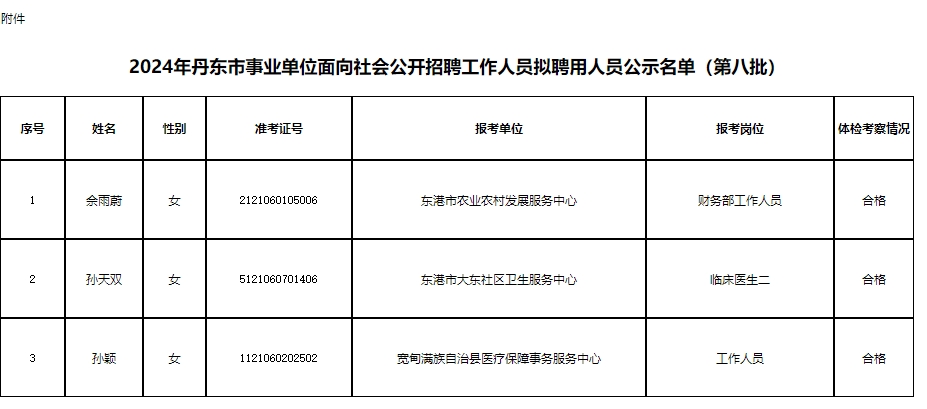 附件

2024年丹东市事业单位面向社会公开招聘工作人员拟聘用人员公示名单（第八批）

| 序号 | 姓名 | 性别 | 准考证号 | 报考单位 | 报考岗位 | 体检考察情况 |
|---|---|---|---|---|---|---|
| 1 | 佘雨蔚 | 女 | 2121060105006 | 东港市农业农村发展服务中心 | 财务部工作人员 | 合格 |
| 2 | 孙天双 | 女 | 5121060701406 | 东港市大东社区卫生服务中心 | 临床医生二 | 合格 |
| 3 | 孙颖 | 女 | 1121060202502 | 宽甸满族自治县医疗保障事务服务中心 | 工作人员 | 合格 |